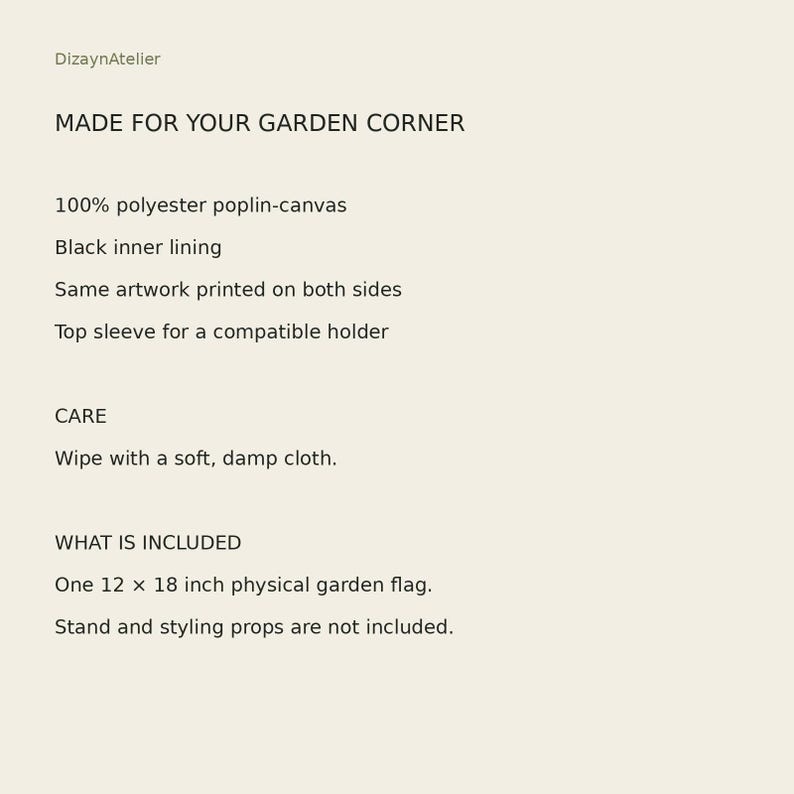 DizaynAtelier

MADE FOR YOUR GARDEN CORNER

100% polyester poplin-canvas

Black inner lining

Same artwork printed on both sides

Top sleeve for a compatible holder

CARE

Wipe with a soft, damp cloth.

WHAT IS INCLUDED

One 12 × 18 inch physical garden flag.

Stand and styling props are not included.